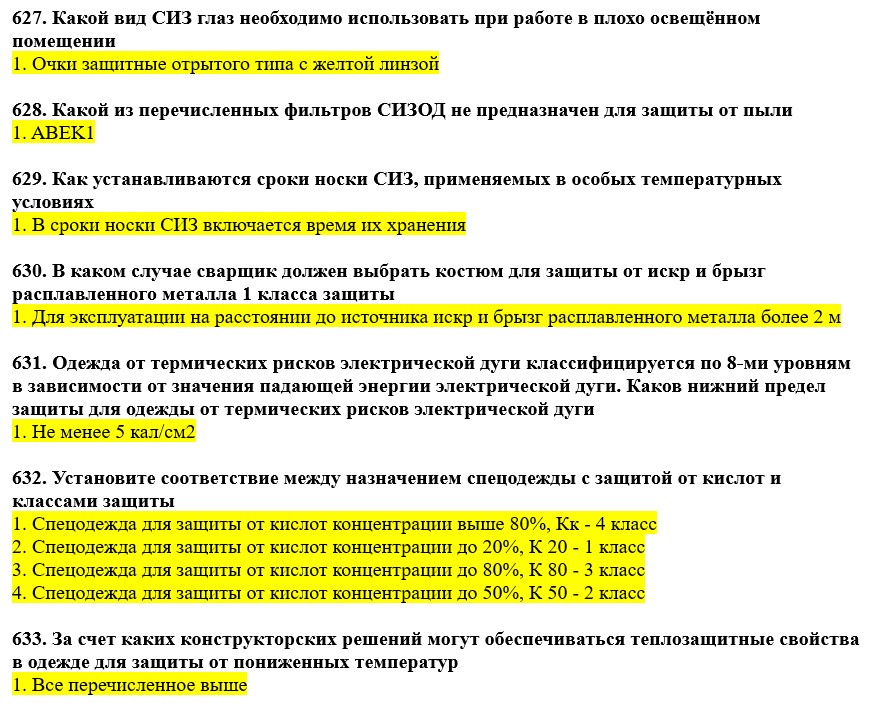 627. Какой вид СИЗ глаз необходимо использовать при работе в плохо освещённом помещении
1. Очки защитные отрытого типа с желтой линзой

628. Какой из перечисленных фильтров СИЗОД не предназначен для защиты от пыли
1. ABEK1

629. Как устанавливаются сроки носки СИЗ, применяемых в особых температурных условиях
1. В сроки носки СИЗ включается время их хранения

630. В каком случае сварщик должен выбрать костюм для защиты от искр и брызг расплавленного металла 1 класса защиты
1. Для эксплуатации на расстоянии до источника искр и брызг расплавленного металла более 2 м

631. Одежда от термических рисков электрической дуги классифицируется по 8-ми уровням в зависимости от значения падающей энергии электрической дуги. Каков нижний предел защиты для одежды от термических рисков электрической дуги
1. Не менее 5 кал/см2

632. Установите соответствие между назначением спецодежды с защитой от кислот и классами защиты
1. Спецодежда для защиты от кислот концентрации выше 80%, Кк - 4 класс
2. Спецодежда для защиты от кислот концентрации до 20%, К 20 - 1 класс
3. Спецодежда для защиты от кислот концентрации до 80%, К 80 - 3 класс
4. Спецодежда для защиты от кислот концентрации до 50%, К 50 - 2 класс

633. За счет каких конструкторских решений могут обеспечиваться теплозащитные свойства в одежде для защиты от пониженных температур
1. Все перечисленное выше